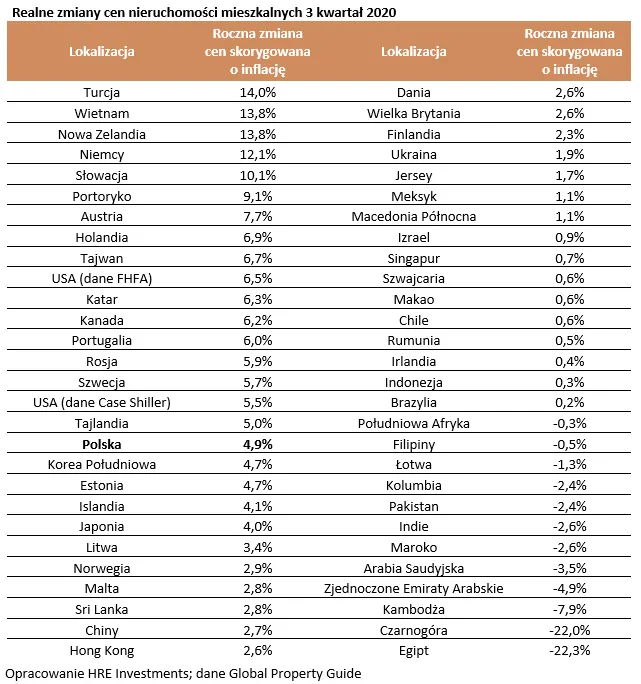 Realne zmiany cen nieruchomości mieszkalnych 3 kwartał 2020

| Lokalizacja | Roczna zmiana cen skorygowana o inflację | Lokalizacja | Roczna zmiana cen skorygowana o inflację |
|---|---|---|---|
| Turcja | 14,0% | Dania | 2,6% |
| Wietnam | 13,8% | Wielka Brytania | 2,6% |
| Nowa Zelandia | 13,8% | Finlandia | 2,3% |
| Niemcy | 12,1% | Ukraina | 1,9% |
| Słowacja | 10,1% | Jersey | 1,7% |
| Portoryko | 9,1% | Meksyk | 1,1% |
| Austria | 7,7% | Macedonia Północna | 1,1% |
| Holandia | 6,9% | Izrael | 0,9% |
| Tajwan | 6,7% | Singapur | 0,7% |
| USA (dane FHFA) | 6,5% | Szwajcaria | 0,6% |
| Katar | 6,3% | Makao | 0,6% |
| Kanada | 6,2% | Chile | 0,6% |
| Portugalia | 6,0% | Rumunia | 0,5% |
| Rosja | 5,9% | Irlandia | 0,4% |
| Szwecja | 5,7% | Indonezja | 0,3% |
| USA (dane Case Shiller) | 5,5% | Brazylia | 0,2% |
| Tajlandia | 5,0% | Południowa Afryka | -0,3% |
| **Polska** | **4,9%** | Filipiny | -0,5% |
| Korea Południowa | 4,7% | Łotwa | -1,3% |
| Estonia | 4,7% | Kolumbia | -2,4% |
| Islandia | 4,1% | Pakistan | -2,4% |
| Japonia | 4,0% | Indie | -2,6% |
| Litwa | 3,4% | Maroko | -2,6% |
| Norwegia | 2,9% | Arabia Saudyjska | -3,5% |
| Malta | 2,8% | Zjednoczone Emiraty Arabskie | -4,9% |
| Sri Lanka | 2,8% | Kambodża | -7,9% |
| Chiny | 2,7% | Czarnogóra | -22,0% |
| Hong Kong | 2,6% | Egipt | -22,3% |

Opracowanie HRE Investments; dane Global Property Guide